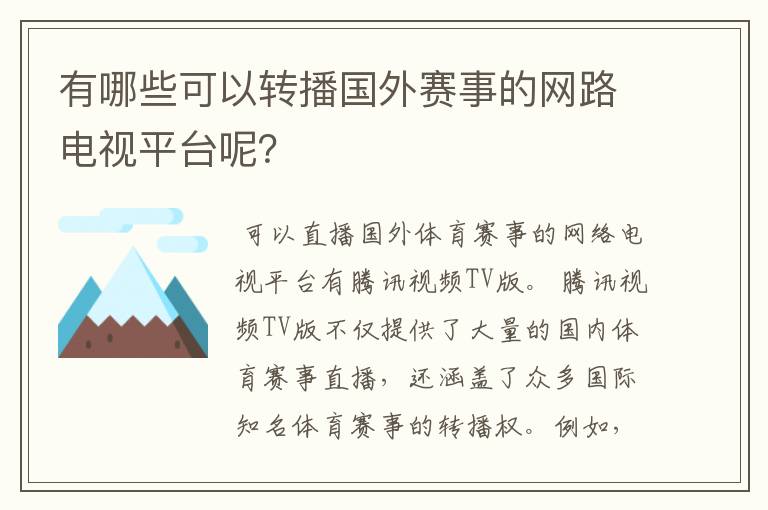 有哪些可以转播国外赛事的网路电视平台呢?

可以直播国外体育赛事的网络电视平台有腾讯视频TV版。腾讯视频TV版不仅提供了大量的国内体育赛事直播，还涵盖了众多国际知名体育赛事的转播权。例如，